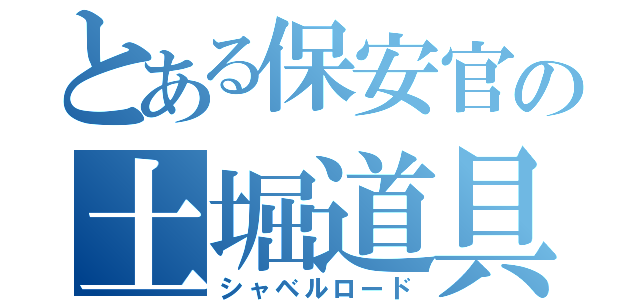 とある保安官の
土堀道具
シャベルロード